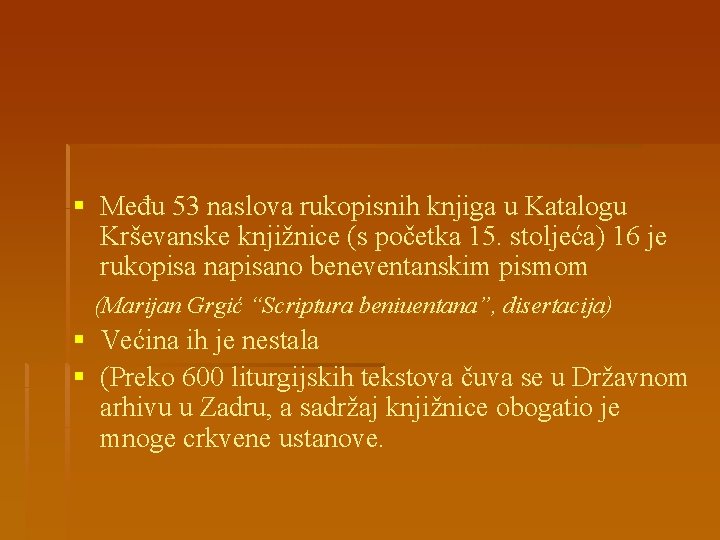 ▪ Među 53 naslova rukopisnih knjiga u Katalogu Krševanske knjižnice (s početka 15. stoljeća) 16 je rukopisa napisano beneventanskim pismom

(Marijan Grgić “Scriptura beniuentana”, disertacija)

▪ Većina ih je nestala

▪ (Preko 600 liturgijskih tekstova čuva se u Državnom arhivu u Zadru, a sadržaj knjižnice obogatio je mnoge crkvene ustanove.